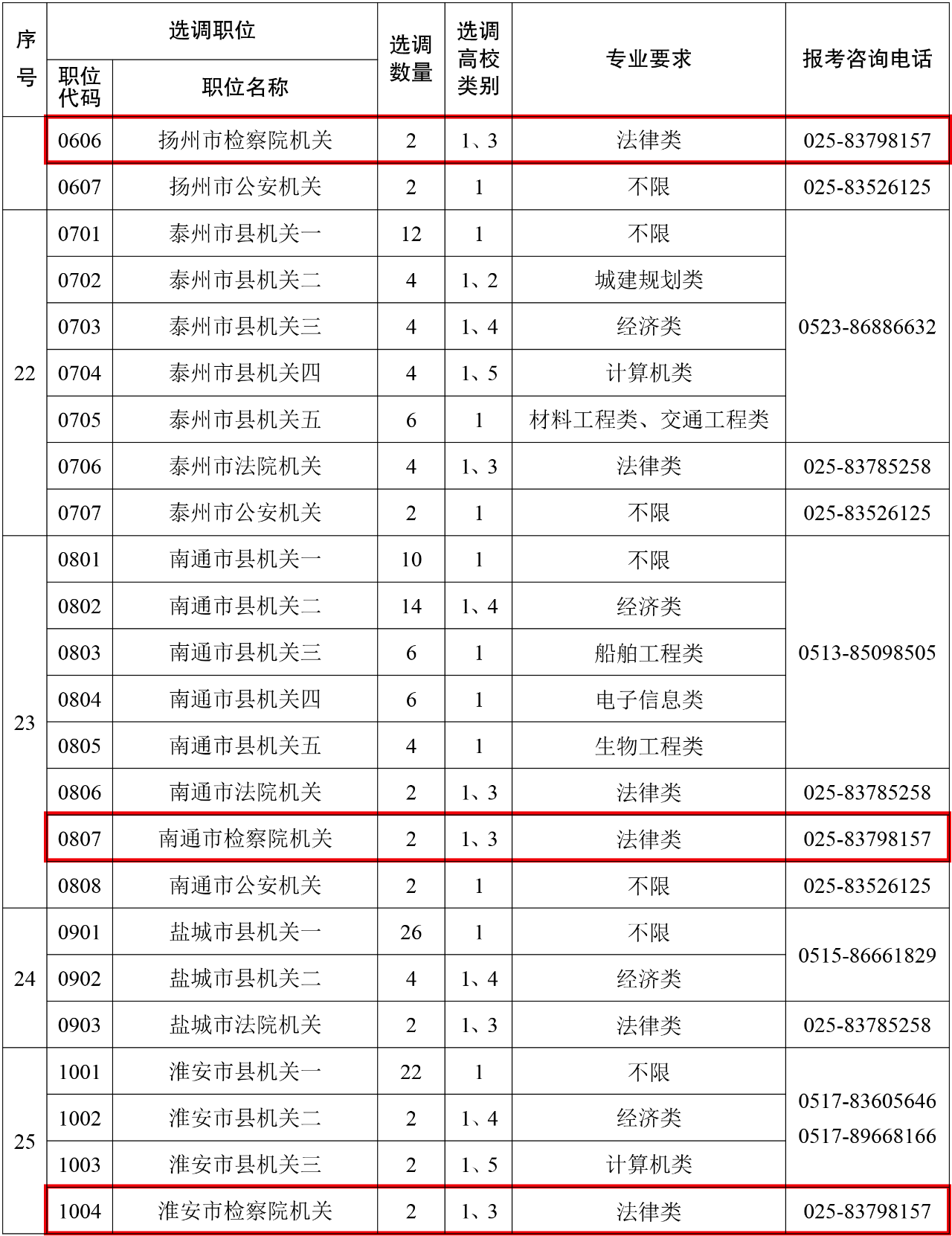 | 序号 | 职位代码 | 职位名称 | 选调数量 | 选调高校类别 | 专业要求 | 报考咨询电话 |
|---|---|---|---|---|---|---|
| | 0606 | 扬州市检察院机关 | 2 | 1、3 | 法律类 | 025-83798157 |
| | 0607 | 扬州市公安机关 | 2 | 1 | 不限 | 025-83526125 |
| 22 | 0701 | 泰州市县机关一 | 12 | 1 | 不限 | 0523-86886632 |
| | 0702 | 泰州市县机关二 | 4 | 1、2 | 城建规划类 | |
| | 0703 | 泰州市县机关三 | 4 | 1、4 | 经济类 | |
| | 0704 | 泰州市县机关四 | 4 | 1、5 | 计算机类 | |
| | 0705 | 泰州市县机关五 | 6 | 1 | 材料工程类、交通工程类 | |
| | 0706 | 泰州市法院机关 | 4 | 1、3 | 法律类 | 025-83785258 |
| | 0707 | 泰州市公安机关 | 2 | 1 | 不限 | 025-83526125 |
| 23 | 0801 | 南通市县机关一 | 10 | 1 | 不限 | 0513-85098505 |
| | 0802 | 南通市县机关二 | 14 | 1、4 | 经济类 | |
| | 0803 | 南通市县机关三 | 6 | 1 | 船舶工程类 | |
| | 0804 | 南通市县机关四 | 6 | 1 | 电子信息类 | |
| | 0805 | 南通市县机关五 | 4 | 1 | 生物工程类 | |
| | 0806 | 南通市法院机关 | 2 | 1、3 | 法律类 | 025-83785258 |
| | 0807 | 南通市检察院机关 | 2 | 1、3 | 法律类 | 025-83798157 |
| | 0808 | 南通市公安机关 | 2 | 1 | 不限 | 025-83526125 |
| 24 | 0901 | 盐城市县机关一 | 26 | 1 | 不限 | 0515-86661829 |
| | 0902 | 盐城市县机关二 | 4 | 1、4 | 经济类 | |
| | 0903 | 盐城市法院机关 | 2 | 1、3 | 法律类 | 025-83785258 |
| 25 | 1001 | 淮安市县机关一 | 22 | 1 | 不限 | 0517-83605646 0517-89668166 |
| | 1002 | 淮安市县机关二 | 2 | 1、4 | 经济类 | |
| | 1003 | 淮安市县机关三 | 2 | 1、5 | 计算机类 | |
| | 1004 | 淮安市检察院机关 | 2 | 1、3 | 法律类 | 025-83798157 |